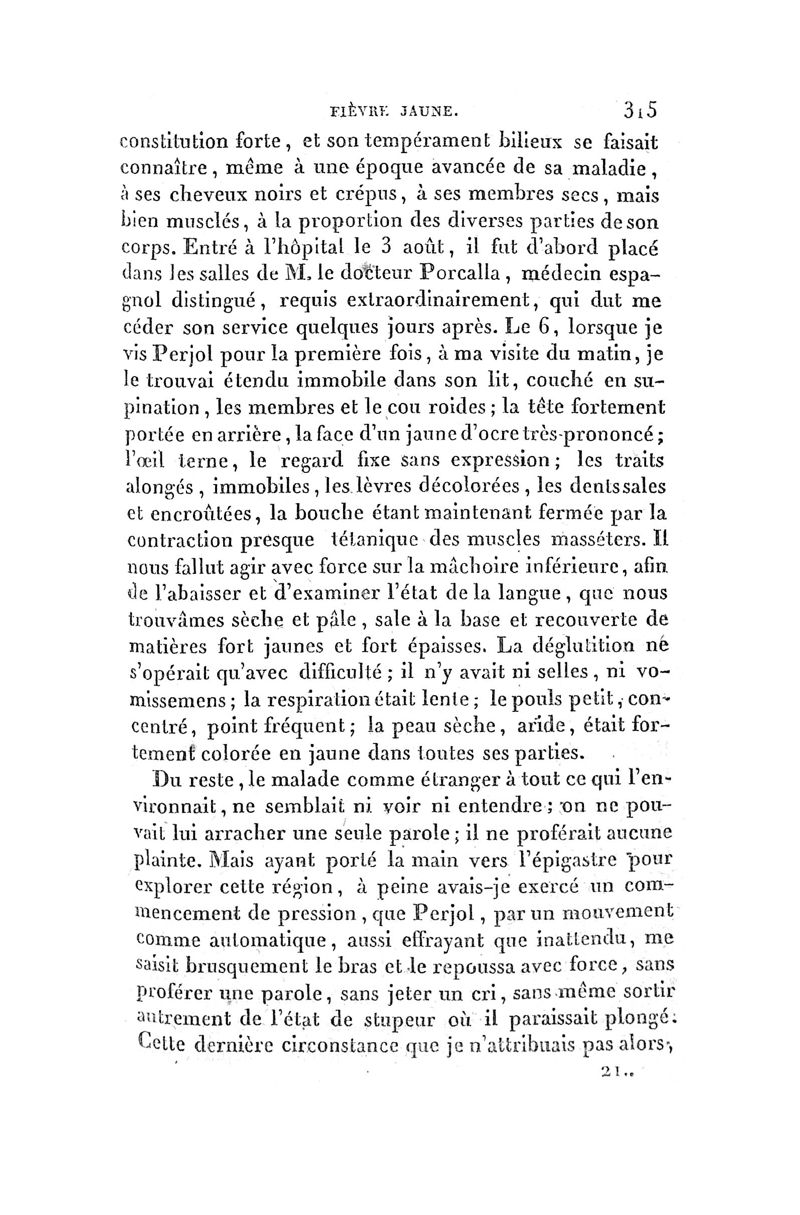 FIÈVRE JAUNE. 315

constitution forte, et son tempérament bilieux se faisait connaître, même à une époque avancée de sa maladie, à ses cheveux noirs et crépus, à ses membres secs, mais bien musclés, à la proportion des diverses parties de son corps. Entré à l'hôpital le 3 août, il fut d'abord placé dans les salles de M. le docteur Porcalla, médecin espagnol distingué, requis extraordinairement, qui dut me céder son service quelques jours après. Le 6, lorsque je vis Perjol pour la première fois, à ma visite du matin, je le trouvai étendu immobile dans son lit, couché en supination, les membres et le cou roides; la tête fortement portée en arrière, la face d'un jaune d'ocre très-prononcé; l'œil terne, le regard fixe sans expression; les traits alongés, immobiles, les lèvres décolorées, les dents sales et encroûtées, la bouche étant maintenant fermée par la contraction presque tétanique des muscles masséters. Il nous fallut agir avec force sur la mâchoire inférieure, afin de l'abaisser et d'examiner l'état de la langue, que nous trouvâmes sèche et pâle, sale à la base et recouverte de matières fort jaunes et fort épaisses. La déglutition ne s'opérait qu'avec difficulté; il n'y avait ni selles, ni vomissemens; la respiration était lente; le pouls petit, concentré, point fréquent; la peau sèche, aride, était fortement colorée en jaune dans toutes ses parties.

Du reste, le malade comme étranger à tout ce qui l'environnait, ne semblait ni voir ni entendre; on ne pouvait lui arracher une seule parole; il ne proférait aucune plainte. Mais ayant porté la main vers l'épigastre pour explorer cette région, à peine avais-je exercé un commencement de pression, que Perjol, par un mouvement comme automatique, aussi effrayant que inattendu, me saisit brusquement le bras et le repoussa avec force, sans proférer une parole, sans jeter un cri, sans même sortir autrement de l'état de stupeur où il paraissait plongé. Cette dernière circonstance que je n'attribuais pas alors,

21..